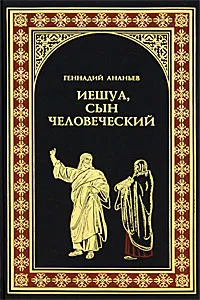 ГЕННАДИЙ АНАНЬЕВ

ИЕШУА,
СЫН
ЧЕЛОВЕЧЕСКИЙ